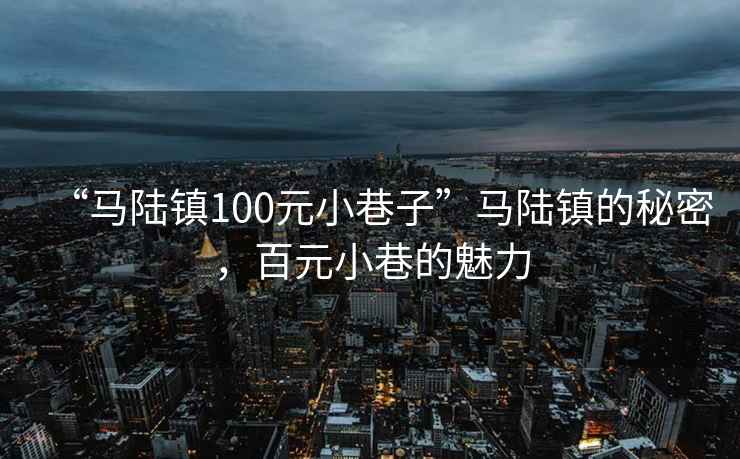 “马陆镇100元小巷子”马陆镇的秘密，百元小巷的魅力